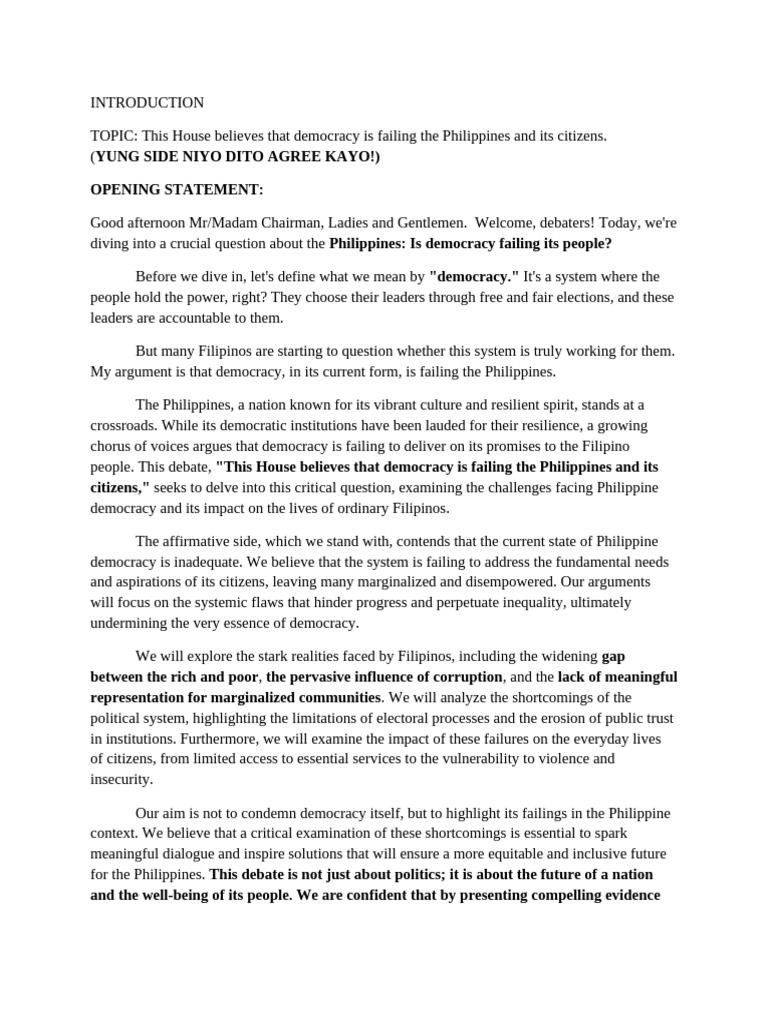 INTRODUCTION

TOPIC: This House believes that democracy is failing the Philippines and its citizens. (YUNG SIDE NIYO DITO AGREE KAYO!)

OPENING STATEMENT:

Good afternoon Mr/Madam Chairman, Ladies and Gentlemen. Welcome, debaters! Today, we're diving into a crucial question about the Philippines: Is democracy failing its people?

Before we dive in, let's define what we mean by "democracy." It's a system where the people hold the power, right? They choose their leaders through free and fair elections, and these leaders are accountable to them.

But many Filipinos are starting to question whether this system is truly working for them. My argument is that democracy, in its current form, is failing the Philippines.

The Philippines, a nation known for its vibrant culture and resilient spirit, stands at a crossroads. While its democratic institutions have been lauded for their resilience, a growing chorus of voices argues that democracy is failing to deliver on its promises to the Filipino people. This debate, "This House believes that democracy is failing the Philippines and its citizens," seeks to delve into this critical question, examining the challenges facing Philippine democracy and its impact on the lives of ordinary Filipinos.

The affirmative side, which we stand with, contends that the current state of Philippine democracy is inadequate. We believe that the system is failing to address the fundamental needs and aspirations of its citizens, leaving many marginalized and disempowered. Our arguments will focus on the systemic flaws that hinder progress and perpetuate inequality, ultimately undermining the very essence of democracy.

We will explore the stark realities faced by Filipinos, including the widening gap between the rich and poor, the pervasive influence of corruption, and the lack of meaningful representation for marginalized communities. We will analyze the shortcomings of the political system, highlighting the limitations of electoral processes and the erosion of public trust in institutions. Furthermore, we will examine the impact of these failures on the everyday lives of citizens, from limited access to essential services to the vulnerability to violence and insecurity.

Our aim is not to condemn democracy itself, but to highlight its failings in the Philippine context. We believe that a critical examination of these shortcomings is essential to spark meaningful dialogue and inspire solutions that will ensure a more equitable and inclusive future for the Philippines. This debate is not just about politics; it is about the future of a nation and the well-being of its people. We are confident that by presenting compelling evidence